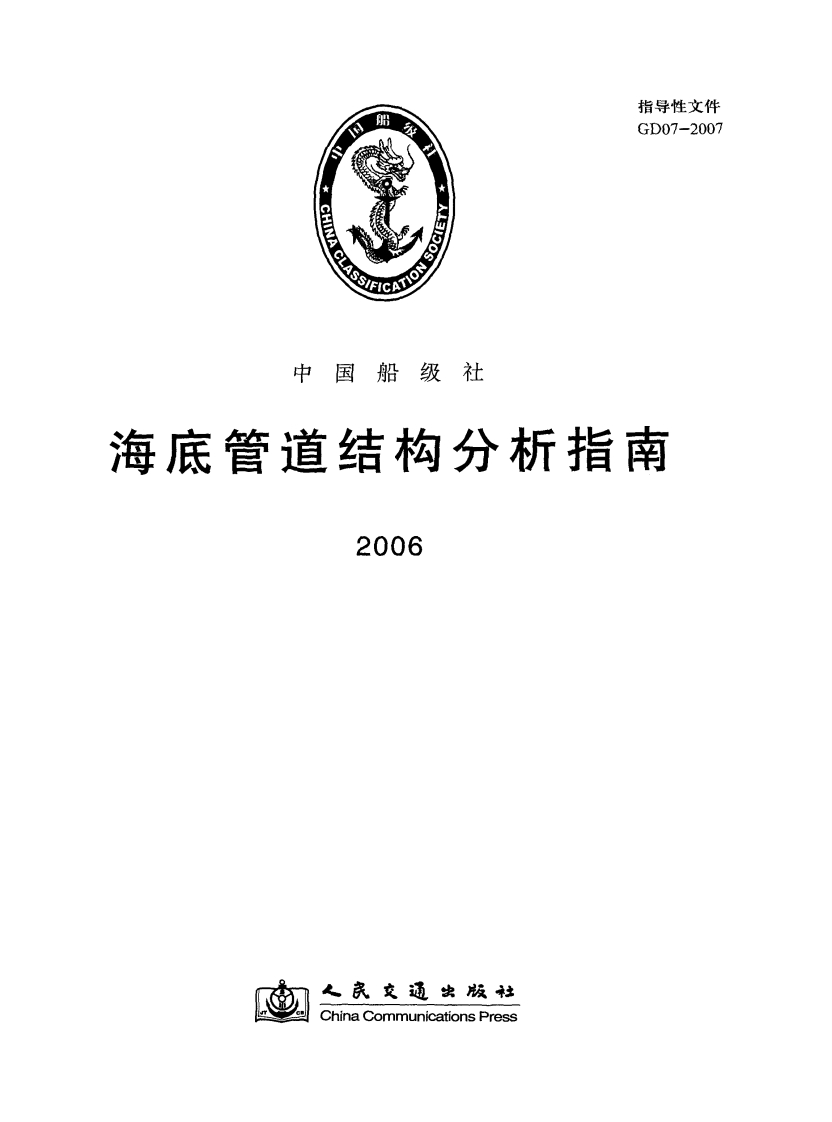 指导性文件
GD07-2007

中国船级社
CHINA CLASSIFICATION SOCIETY

中国船级社

海底管道结构分析指南

2006

人民交通出版社
China Communications Press